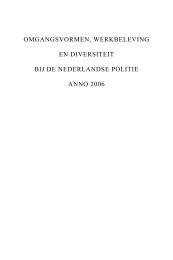 OMGANGSVORMEN, WERKBELEVING

EN DIVERSITEIT

BIJ DE NEDERLANDSE POLITIE

ANNO 2006